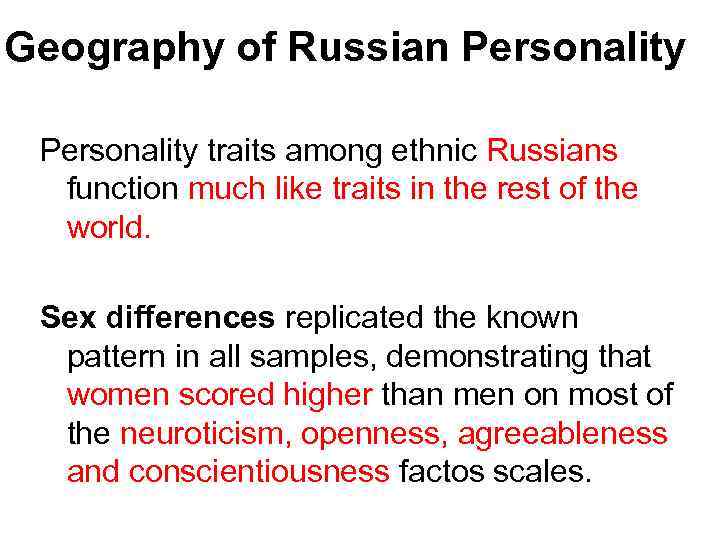 Geography of Russian Personality

Personality traits among ethnic Russians function much like traits in the rest of the world.

Sex differences replicated the known pattern in all samples, demonstrating that women scored higher than men on most of the neuroticism, openness, agreeableness and conscientiousness factos scales.